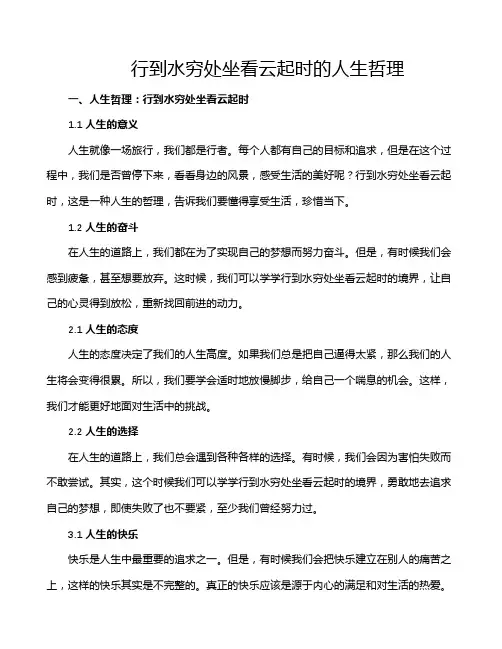 行到水穷处坐看云起时的人生哲理

一、人生哲理：行到水穷处坐看云起时

1.1 人生的意义

人生就像一场旅行，我们都是行者。每个人都有自己的目标和追求，但是在这个过程中，我们是否曾停下来，看看身边的风景，感受生活的美好呢？行到水穷处坐看云起时，这是一种人生的哲理，告诉我们要懂得享受生活，珍惜当下。

1.2 人生的奋斗

在人生的道路上，我们都在为了实现自己的梦想而努力奋斗。但是，有时候我们会感到疲惫，甚至想要放弃。这时候，我们可以学学行到水穷处坐看云起时的境界，让自己的心灵得到放松，重新找回前进的动力。

2.1 人生的态度

人生的态度决定了我们的人生高度。如果我们总是把自己逼得太紧，那么我们的人生将会变得很累。所以，我们要学会适时地放慢脚步，给自己一个喘息的机会。这样，我们才能更好地面对生活中的挑战。

2.2 人生的选择

在人生的道路上，我们总会遇到各种各样的选择。有时候，我们会因为害怕失败而不敢尝试。其实，这个时候我们可以学学行到水穷处坐看云起时的境界，勇敢地去追求自己的梦想，即使失败了也不要紧，至少我们曾经努力过。

3.1 人生的快乐

快乐是人生中最重要的追求之一。但是，有时候我们会把快乐建立在别人的痛苦之上，这样的快乐其实是不完整的。真正的快乐应该是源于内心的满足和对生活的热爱。